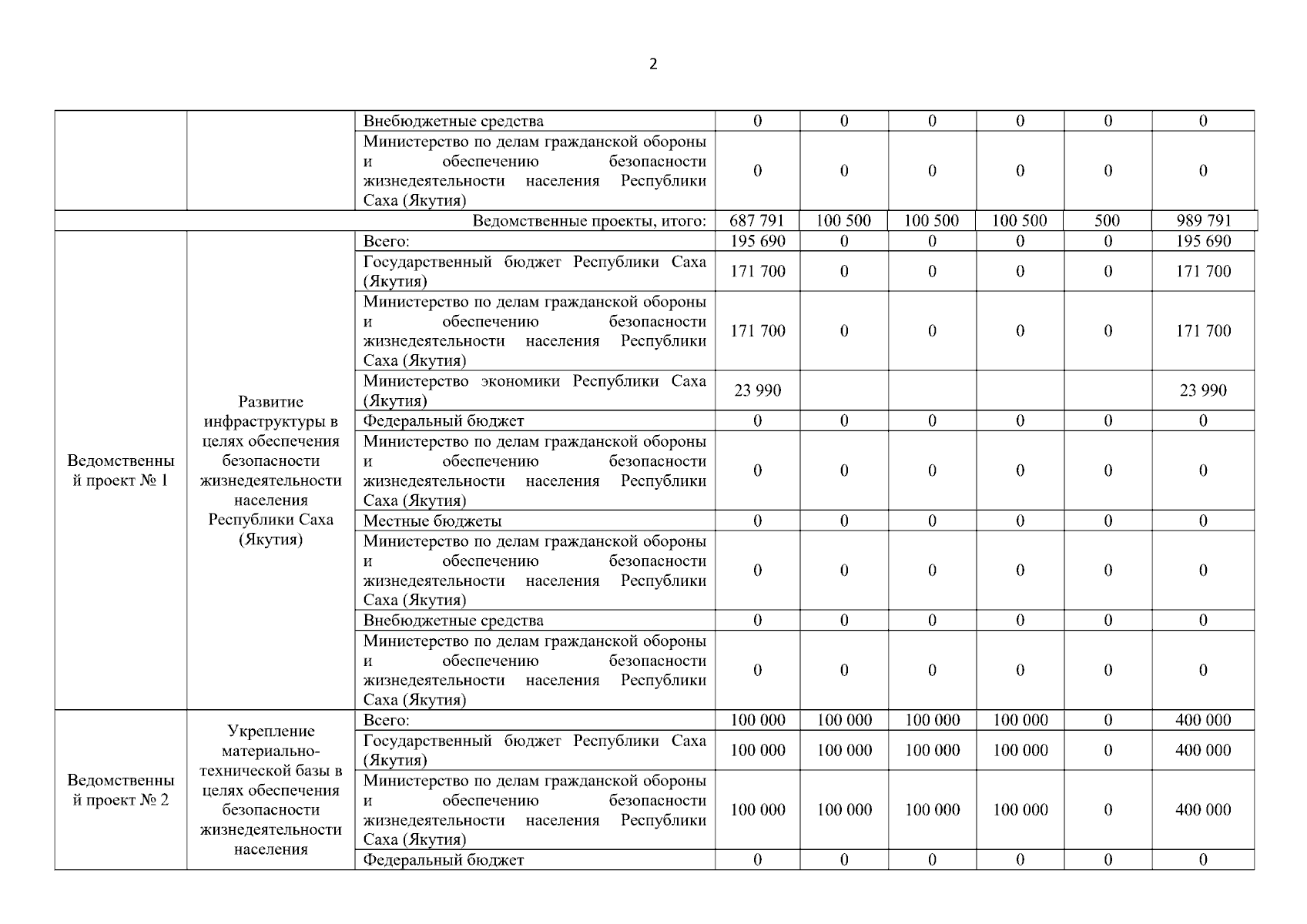 2

|  |  |  |  |  |  |  |  |  |
|---|---|---|---|---|---|---|---|---|
|  |  | Внебюджетные средства | 0 | 0 | 0 | 0 | 0 | 0 |
|  |  | Министерство по делам гражданской обороны и обеспечению безопасности жизнедеятельности населения Республики Саха (Якутия) | 0 | 0 | 0 | 0 | 0 | 0 |
| Ведомственные проекты, итого: |  |  | 687 791 | 100 500 | 100 500 | 100 500 | 500 | 989 791 |
| Ведомственный проект № 1 | Развитие инфраструктуры в целях обеспечения безопасности жизнедеятельности населения Республики Саха (Якутия) | Всего: | 195 690 | 0 | 0 | 0 | 0 | 195 690 |
|  |  | Государственный бюджет Республики Саха (Якутия) | 171 700 | 0 | 0 | 0 | 0 | 171 700 |
|  |  | Министерство по делам гражданской обороны и обеспечению безопасности жизнедеятельности населения Республики Саха (Якутия) | 171 700 | 0 | 0 | 0 | 0 | 171 700 |
|  |  | Министерство экономики Республики Саха (Якутия) | 23 990 |  |  |  |  | 23 990 |
|  |  | Федеральный бюджет | 0 | 0 | 0 | 0 | 0 | 0 |
|  |  | Министерство по делам гражданской обороны и обеспечению безопасности жизнедеятельности населения Республики Саха (Якутия) | 0 | 0 | 0 | 0 | 0 | 0 |
|  |  | Местные бюджеты | 0 | 0 | 0 | 0 | 0 | 0 |
|  |  | Министерство по делам гражданской обороны и обеспечению безопасности жизнедеятельности населения Республики Саха (Якутия) | 0 | 0 | 0 | 0 | 0 | 0 |
|  |  | Внебюджетные средства | 0 | 0 | 0 | 0 | 0 | 0 |
|  |  | Министерство по делам гражданской обороны и обеспечению безопасности жизнедеятельности населения Республики Саха (Якутия) | 0 | 0 | 0 | 0 | 0 | 0 |
| Ведомственный проект № 2 | Укрепление материально-технической базы в целях обеспечения безопасности жизнедеятельности населения | Всего: | 100 000 | 100 000 | 100 000 | 100 000 | 0 | 400 000 |
|  |  | Государственный бюджет Республики Саха (Якутия) | 100 000 | 100 000 | 100 000 | 100 000 | 0 | 400 000 |
|  |  | Министерство по делам гражданской обороны и обеспечению безопасности жизнедеятельности населения Республики Саха (Якутия) | 100 000 | 100 000 | 100 000 | 100 000 | 0 | 400 000 |
|  |  | Федеральный бюджет | 0 | 0 | 0 | 0 | 0 | 0 |